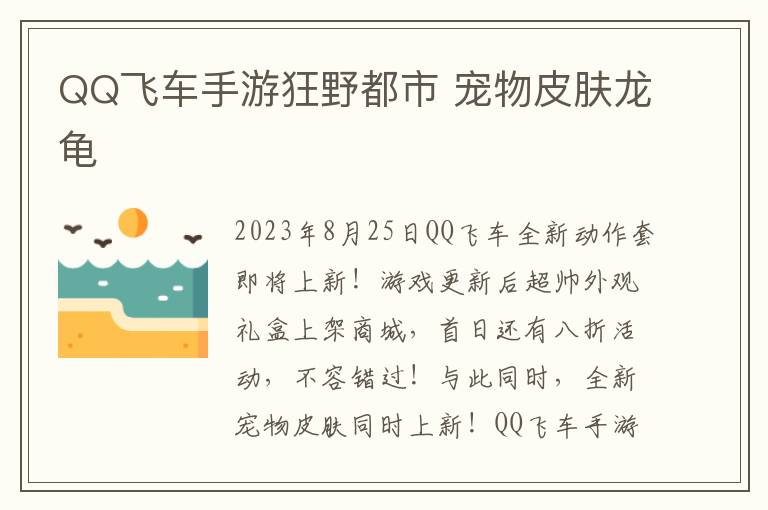 QQ飞车手游狂野都市 宠物皮肤龙龟

2023年8月25日QQ飞车全新动作套即将上新！游戏更新后超帅外观礼盒上架商城，首日还有八折活动，不容错过！与此同时，全新宠物皮肤同时上新！QQ飞车手游